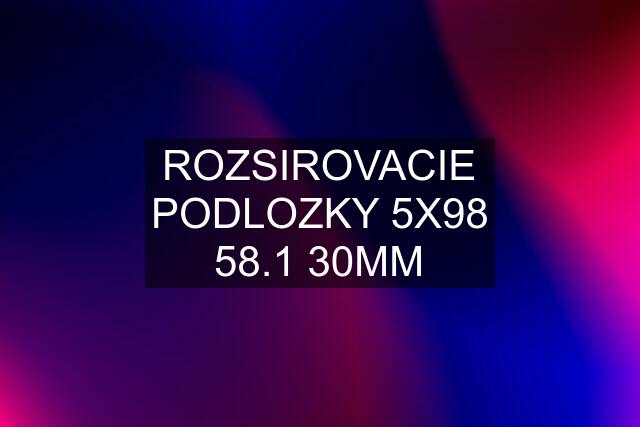 ROZSIROVACIE PODLOZKY 5X98 58.1 30MM